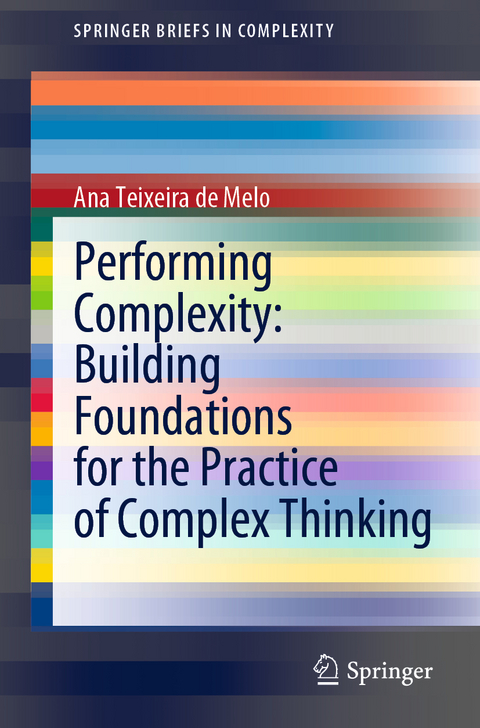 SPRINGER BRIEFS IN COMPLEXITY

Ana Teixeira de Melo

Performing Complexity: Building Foundations for the Practice of Complex Thinking

Springer